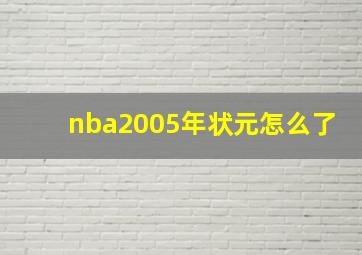 nba2005年状元怎么了